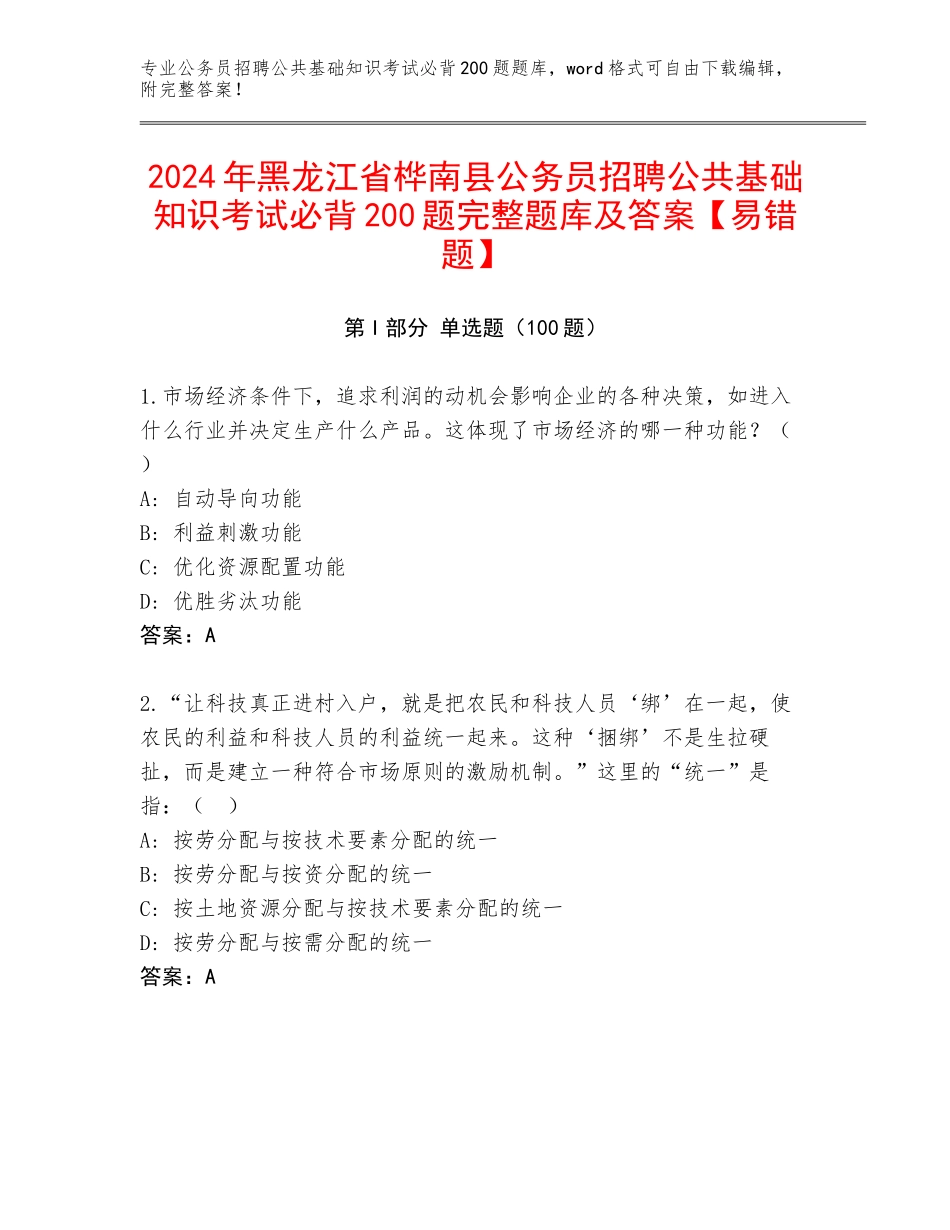 专业公务员招聘公共基础知识考试必背200题题库，word格式可自由下载编辑，附完整答案！

2024年黑龙江省桦南县公务员招聘公共基础知识考试必背200题完整题库及答案【易错题】

第I部分 单选题（100题）

1.市场经济条件下，追求利润的动机会影响企业的各种决策，如进入什么行业并决定生产什么产品。这体现了市场经济的哪一种功能？（ ）
A：自动导向功能
B：利益刺激功能
C：优化资源配置功能
D：优胜劣汰功能
答案：A

2.“让科技真正进村入户，就是把农民和科技人员‘绑’在一起，使农民的利益和科技人员的利益统一起来。这种‘捆绑’不是生拉硬扯，而是建立一种符合市场原则的激励机制。”这里的“统一”是指：（ ）
A：按劳分配与按技术要素分配的统一
B：按劳分配与按资分配的统一
C：按土地资源分配与按技术要素分配的统一
D：按劳分配与按需分配的统一
答案：A